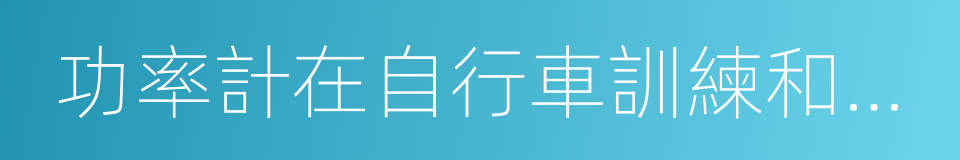 功率計在自行車訓練和...